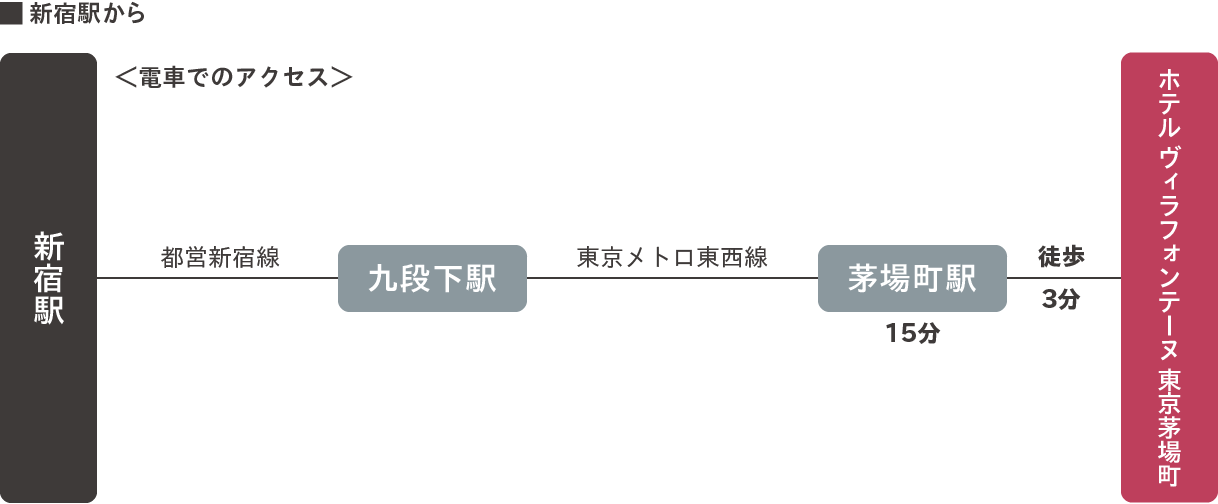 ■ 新宿駅から

＜電車でのアクセス＞

新宿駅

都営新宿線

九段下駅

東京メトロ東西線

茅場町駅

15分

徒歩

3分

ホテル ヴィラフォンテーヌ 東京茅場町